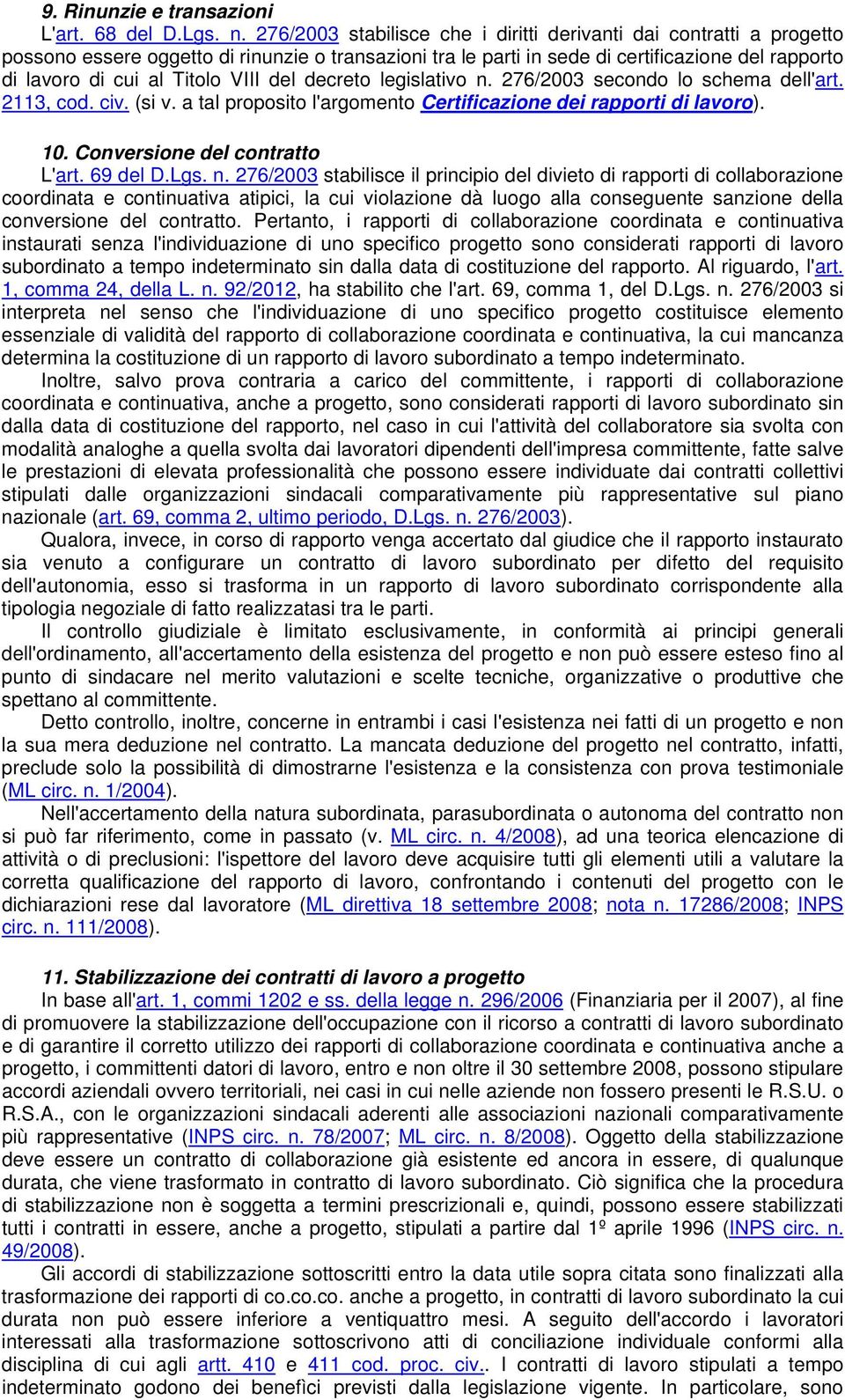 9. Rinunzie e transazioni

L'art. 68 del D.Lgs. n. 276/2003 stabilisce che i diritti derivanti dai contratti a progetto possono essere oggetto di rinunzie o transazioni tra le parti in sede di certificazione del rapporto di lavoro di cui al Titolo VIII del decreto legislativo n. 276/2003 secondo lo schema dell'art. 2113, cod. civ. (si v. a tal proposito l'argomento Certificazione dei rapporti di lavoro).

10. Conversione del contratto

L'art. 69 del D.Lgs. n. 276/2003 stabilisce il principio del divieto di rapporti di collaborazione coordinata e continuativa atipici, la cui violazione dà luogo alla conseguente sanzione della conversione del contratto. Pertanto, i rapporti di collaborazione coordinata e continuativa instaurati senza l'individuazione di uno specifico progetto sono considerati rapporti di lavoro subordinato a tempo indeterminato sin dalla data di costituzione del rapporto. Al riguardo, l'art. 1, comma 24, della L. n. 92/2012, ha stabilito che l'art. 69, comma 1, del D.Lgs. n. 276/2003 si interpreta nel senso che l'individuazione di uno specifico progetto costituisce elemento essenziale di validità del rapporto di collaborazione coordinata e continuativa, la cui mancanza determina la costituzione di un rapporto di lavoro subordinato a tempo indeterminato.

Inoltre, salvo prova contraria a carico del committente, i rapporti di collaborazione coordinata e continuativa, anche a progetto, sono considerati rapporti di lavoro subordinato sin dalla data di costituzione del rapporto, nel caso in cui l'attività del collaboratore sia svolta con modalità analoghe a quella svolta dai lavoratori dipendenti dell'impresa committente, fatte salve le prestazioni di elevata professionalità che possono essere individuate dai contratti collettivi stipulati dalle organizzazioni sindacali comparativamente più rappresentative sul piano nazionale (art. 69, comma 2, ultimo periodo, D.Lgs. n. 276/2003).

Qualora, invece, in corso di rapporto venga accertato dal giudice che il rapporto instaurato sia venuto a configurare un contratto di lavoro subordinato per difetto del requisito dell'autonomia, esso si trasforma in un rapporto di lavoro subordinato corrispondente alla tipologia negoziale di fatto realizzatasi tra le parti.

Il controllo giudiziale è limitato esclusivamente, in conformità ai principi generali dell'ordinamento, all'accertamento della esistenza del progetto e non può essere esteso fino al punto di sindacare nel merito valutazioni e scelte tecniche, organizzative o produttive che spettano al committente.

Detto controllo, inoltre, concerne in entrambi i casi l'esistenza nei fatti di un progetto e non la sua mera deduzione nel contratto. La mancata deduzione del progetto nel contratto, infatti, preclude solo la possibilità di dimostrarne l'esistenza e la consistenza con prova testimoniale (ML circ. n. 1/2004).

Nell'accertamento della natura subordinata, parasubordinata o autonoma del contratto non si può far riferimento, come in passato (v. ML circ. n. 4/2008), ad una teorica elencazione di attività o di preclusioni: l'ispettore del lavoro deve acquisire tutti gli elementi utili a valutare la corretta qualificazione del rapporto di lavoro, confrontando i contenuti del progetto con le dichiarazioni rese dal lavoratore (ML direttiva 18 settembre 2008; nota n. 17286/2008; INPS circ. n. 111/2008).

11. Stabilizzazione dei contratti di lavoro a progetto

In base all'art. 1, commi 1202 e ss. della legge n. 296/2006 (Finanziaria per il 2007), al fine di promuovere la stabilizzazione dell'occupazione con il ricorso a contratti di lavoro subordinato e di garantire il corretto utilizzo dei rapporti di collaborazione coordinata e continuativa anche a progetto, i committenti datori di lavoro, entro e non oltre il 30 settembre 2008, possono stipulare accordi aziendali ovvero territoriali, nei casi in cui nelle aziende non fossero presenti le R.S.U. o R.S.A., con le organizzazioni sindacali aderenti alle associazioni nazionali comparativamente più rappresentative (INPS circ. n. 78/2007; ML circ. n. 8/2008). Oggetto della stabilizzazione deve essere un contratto di collaborazione già esistente ed ancora in essere, di qualunque durata, che viene trasformato in contratto di lavoro subordinato. Ciò significa che la procedura di stabilizzazione non è soggetta a termini prescrizionali e, quindi, possono essere stabilizzati tutti i contratti in essere, anche a progetto, stipulati a partire dal 1º aprile 1996 (INPS circ. n. 49/2008).

Gli accordi di stabilizzazione sottoscritti entro la data utile sopra citata sono finalizzati alla trasformazione dei rapporti di co.co.co. anche a progetto, in contratti di lavoro subordinato la cui durata non può essere inferiore a ventiquattro mesi. A seguito dell'accordo i lavoratori interessati alla trasformazione sottoscrivono atti di conciliazione individuale conformi alla disciplina di cui agli artt. 410 e 411 cod. proc. civ.. I contratti di lavoro stipulati a tempo indeterminato godono dei benefìci previsti dalla legislazione vigente. In particolare, sono